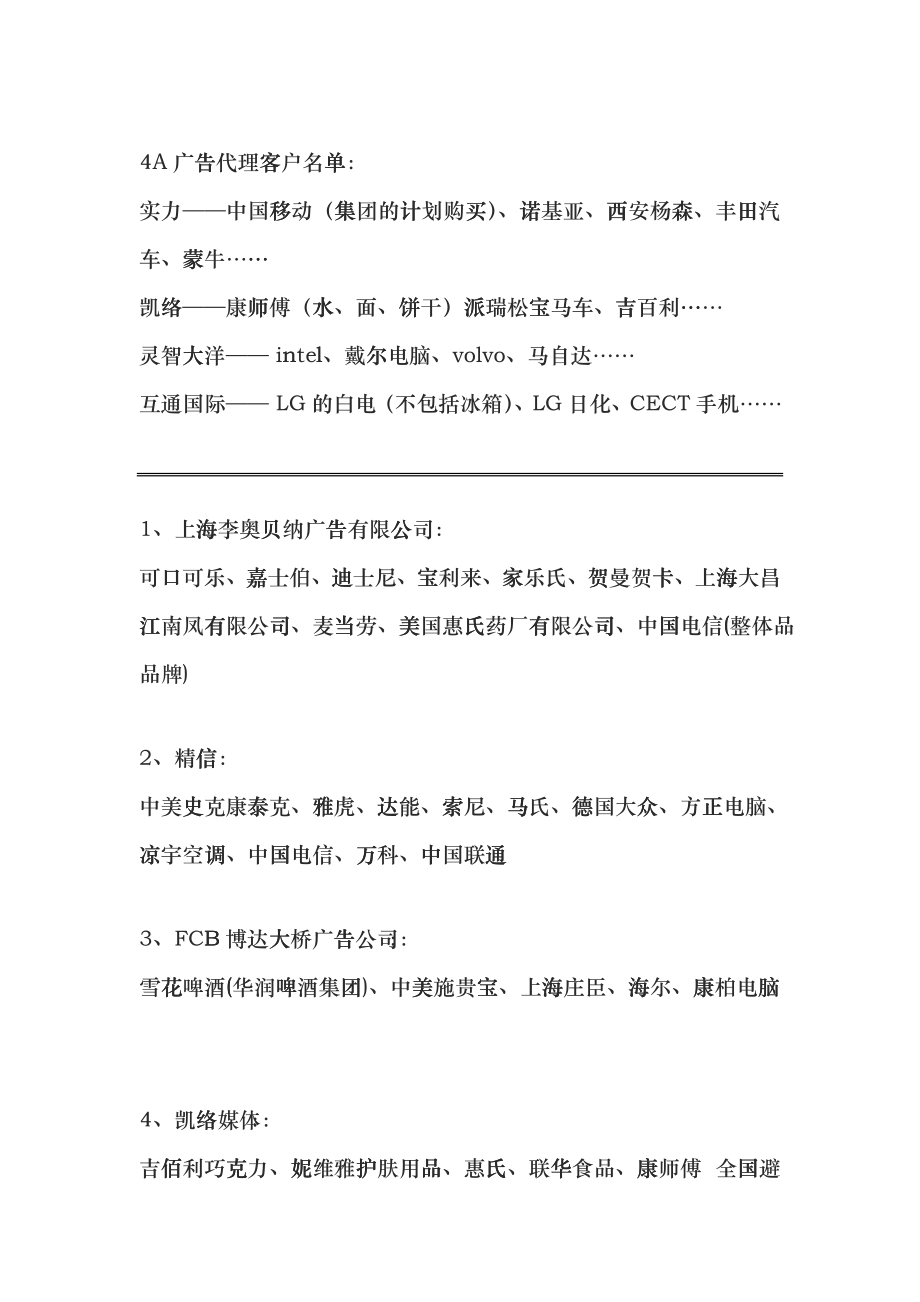 4A 广告代理客户名单：

实力——中国移动（集团的计划购买）、诺基亚、西安杨森、丰田汽车、蒙牛……

凯络——康师傅（水、面、饼干）派瑞松宝马车、吉百利……

灵智大洋—— intel、戴尔电脑、volvo、马自达……

互通国际—— LG 的白电（不包括冰箱）、LG 日化、CECT 手机……

1、上海李奥贝纳广告有限公司：

可口可乐、嘉士伯、迪士尼、宝利来、家乐氏、贺曼贺卡、上海大昌江南凤有限公司、麦当劳、美国惠氏药厂有限公司、中国电信(整体品品牌)

2、精信：

中美史克康泰克、雅虎、达能、索尼、马氏、德国大众、方正电脑、凉宇空调、中国电信、万科、中国联通

3、FCB 博达大桥广告公司：

雪花啤酒(华润啤酒集团)、中美施贵宝、上海庄臣、海尔、康柏电脑

4、凯络媒体：

吉佰利巧克力、妮维雅护肤用品、惠氏、联华食品、康师傅 全国避